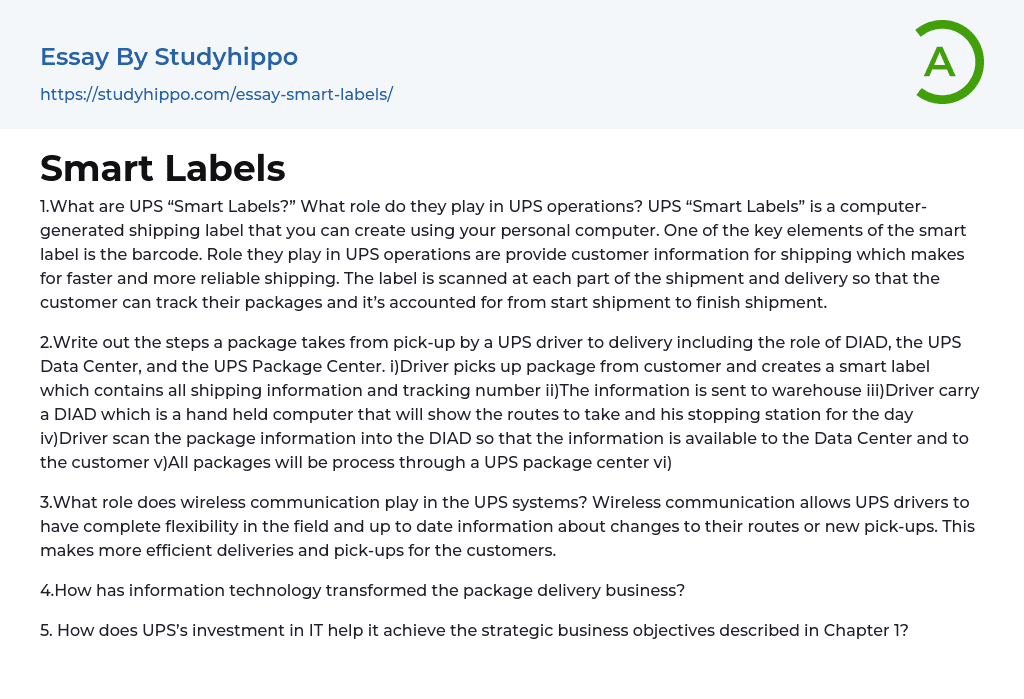 Essay By Studyhippo
https://studyhippo.com/essay-smart-labels/

A

Smart Labels

1.What are UPS “Smart Labels?” What role do they play in UPS operations? UPS “Smart Labels” is a computer-generated shipping label that you can create using your personal computer. One of the key elements of the smart label is the barcode. Role they play in UPS operations are provide customer information for shipping which makes for faster and more reliable shipping. The label is scanned at each part of the shipment and delivery so that the customer can track their packages and it’s accounted for from start shipment to finish shipment.

2.Write out the steps a package takes from pick-up by a UPS driver to delivery including the role of DIAD, the UPS Data Center, and the UPS Package Center. i)Driver picks up package from customer and creates a smart label which contains all shipping information and tracking number ii)The information is sent to warehouse iii)Driver carry a DIAD which is a hand held computer that will show the routes to take and his stopping station for the day iv)Driver scan the package information into the DIAD so that the information is available to the Data Center and to the customer v)All packages will be process through a UPS package center vi)

3.What role does wireless communication play in the UPS systems? Wireless communication allows UPS drivers to have complete flexibility in the field and up to date information about changes to their routes or new pick-ups. This makes more efficient deliveries and pick-ups for the customers.

4.How has information technology transformed the package delivery business?

5. How does UPS’s investment in IT help it achieve the strategic business objectives described in Chapter 1?